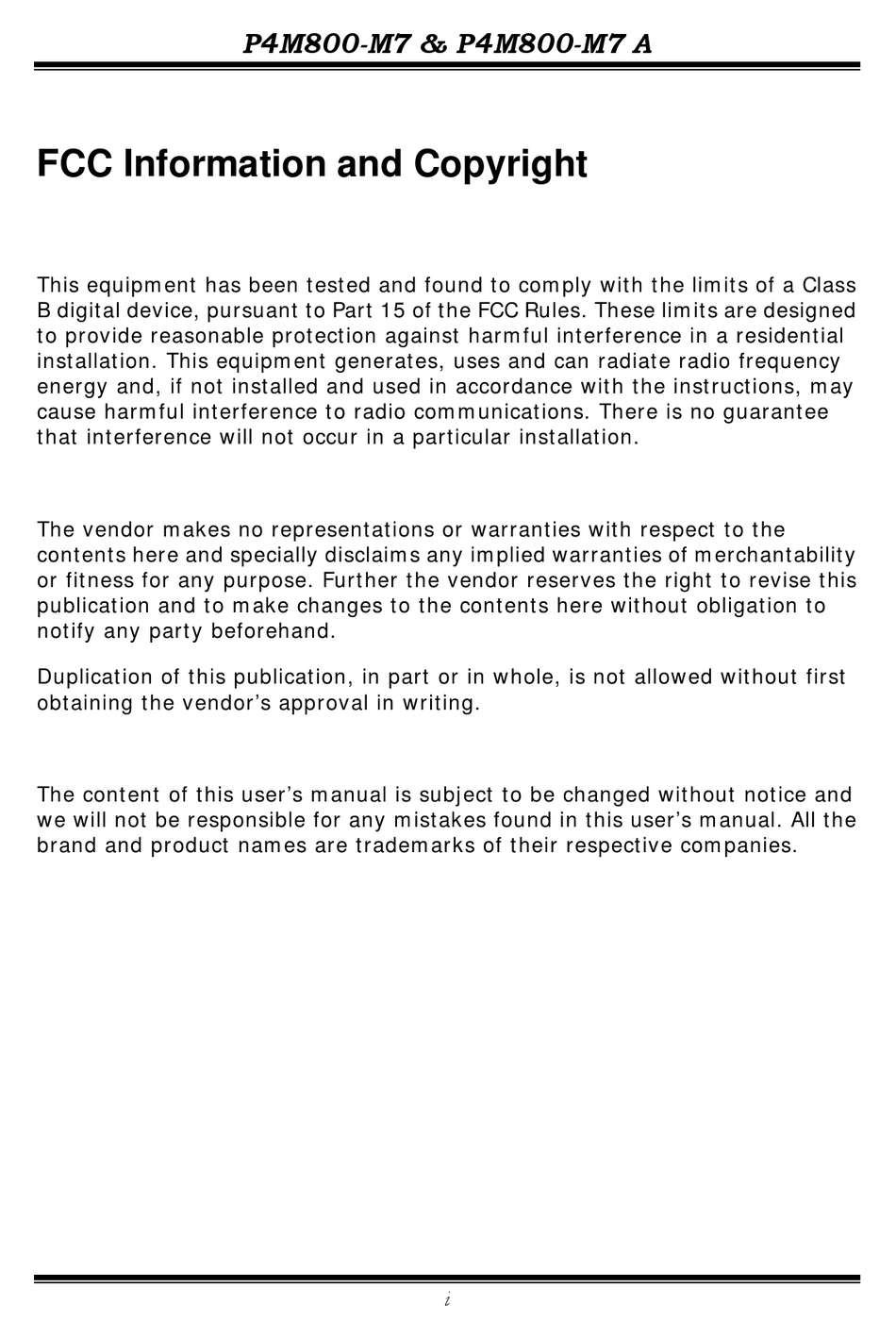 P4M800-M7 & P4M800-M7 A

FCC Information and Copyright

This equipment has been tested and found to comply with the limits of a Class B digital device, pursuant to Part 15 of the FCC Rules. These limits are designed to provide reasonable protection against harmful interference in a residential installation. This equipment generates, uses and can radiate radio frequency energy and, if not installed and used in accordance with the instructions, may cause harmful interference to radio communications. There is no guarantee that interference will not occur in a particular installation.

The vendor makes no representations or warranties with respect to the contents here and specially disclaims any implied warranties of merchantability or fitness for any purpose. Further the vendor reserves the right to revise this publication and to make changes to the contents here without obligation to notify any party beforehand.

Duplication of this publication, in part or in whole, is not allowed without first obtaining the vendor's approval in writing.

The content of this user's manual is subject to be changed without notice and we will not be responsible for any mistakes found in this user's manual. All the brand and product names are trademarks of their respective companies.

i